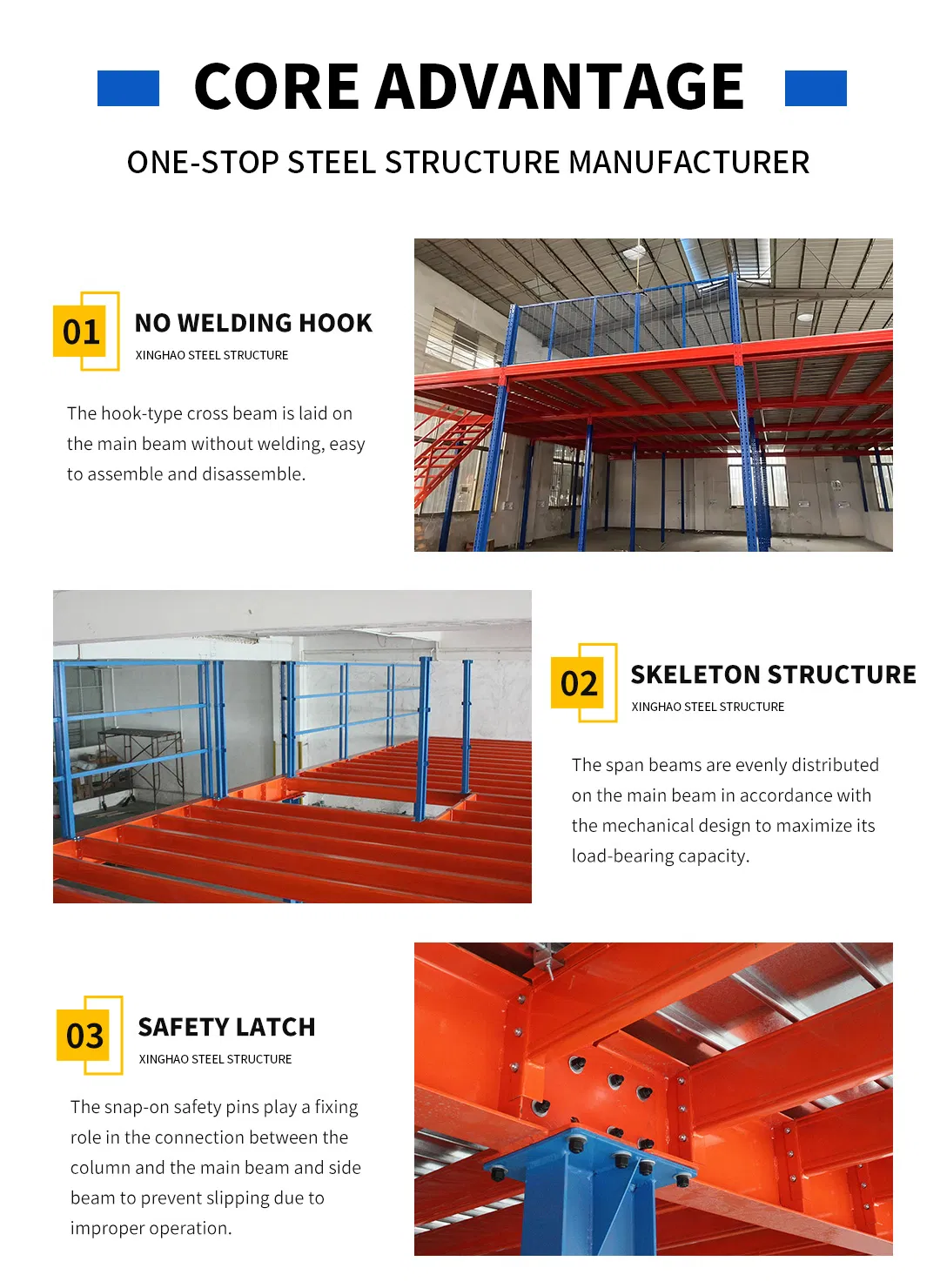 CORE ADVANTAGE

ONE-STOP STEEL STRUCTURE MANUFACTURER

01

NO WELDING HOOK

XINGHAO STEEL STRUCTURE

The hook-type cross beam is laid on the main beam without welding, easy to assemble and disassemble.

02

SKELETON STRUCTURE

XINGHAO STEEL STRUCTURE

The span beams are evenly distributed on the main beam in accordance with the mechanical design to maximize its load-bearing capacity.

03

SAFETY LATCH

XINGHAO STEEL STRUCTURE

The snap-on safety pins play a fixing role in the connection between the column and the main beam and side beam to prevent slipping due to improper operation.